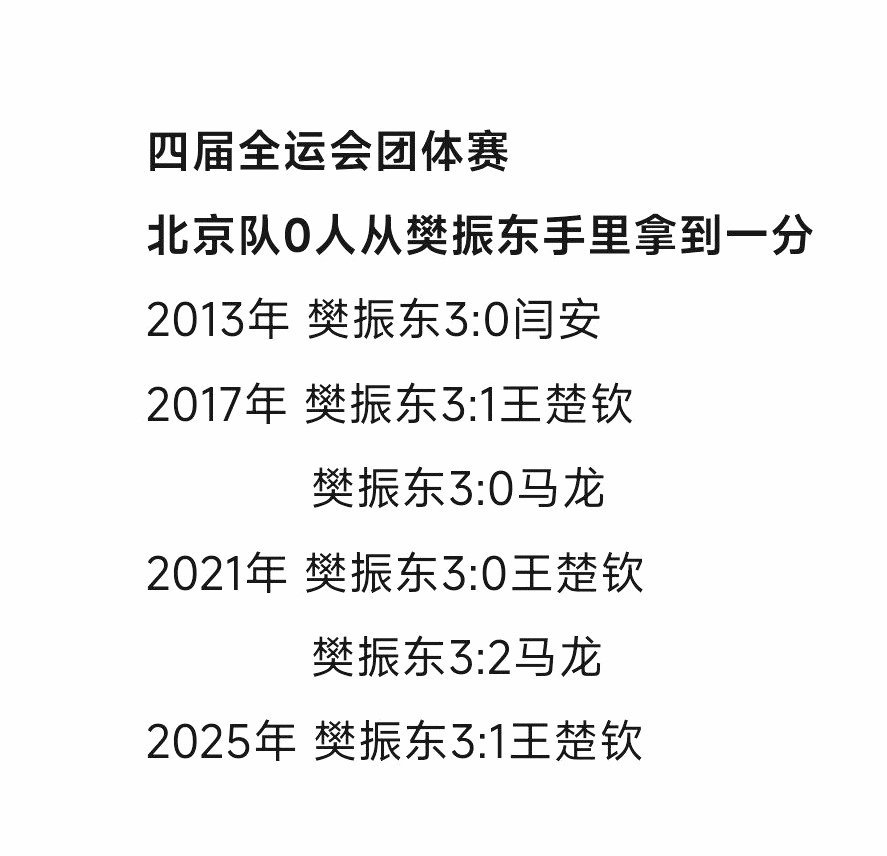 四届全运会团体赛
北京队0人从樊振东手里拿到一分
2013年 樊振东3:0闫安
2017年 樊振东3:1王楚钦
樊振东3:0马龙
2021年 樊振东3:0王楚钦
樊振东3:2马龙
2025年 樊振东3:1王楚钦